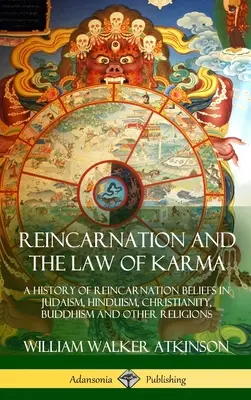 REINCARNATION AND THE LAW OF KARMA

A HISTORY OF REINCARNATION BELIEFS IN JUDAISM, HINDUISM, CHRISTIANITY, BUDDHISM AND OTHER RELIGIONS

WILLIAM WALKER ATKINSON

Adansonia Publishing